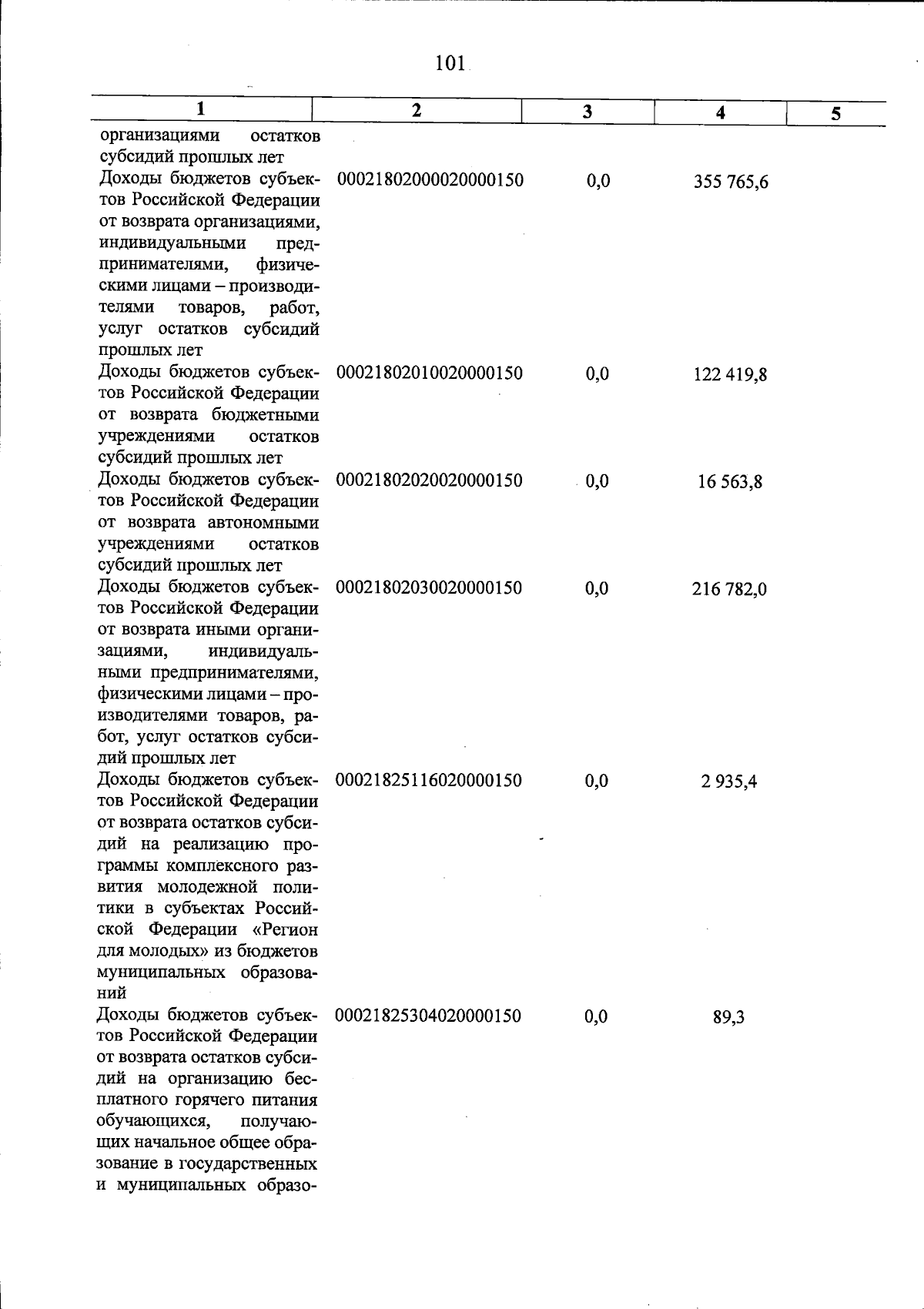 101

| 1 | 2 | 3 | 4 | 5 |
|---|---|---|---|---|
| организациями остатков субсидий прошлых лет | | | | |
| Доходы бюджетов субъектов Российской Федерации от возврата организациями, индивидуальными предпринимателями, физическими лицами – производителями товаров, работ, услуг остатков субсидий прошлых лет | 00021802000020000150 | 0,0 | 355 765,6 | |
| Доходы бюджетов субъектов Российской Федерации от возврата бюджетными учреждениями остатков субсидий прошлых лет | 00021802010020000150 | 0,0 | 122 419,8 | |
| Доходы бюджетов субъектов Российской Федерации от возврата автономными учреждениями остатков субсидий прошлых лет | 00021802020020000150 | 0,0 | 16 563,8 | |
| Доходы бюджетов субъектов Российской Федерации от возврата иными организациями, индивидуальными предпринимателями, физическими лицами – производителями товаров, работ, услуг остатков субсидий прошлых лет | 00021802030020000150 | 0,0 | 216 782,0 | |
| Доходы бюджетов субъектов Российской Федерации от возврата остатков субсидий на реализацию программы комплексного развития молодежной политики в субъектах Российской Федерации «Регион для молодых» из бюджетов муниципальных образований | 00021825116020000150 | 0,0 | 2 935,4 | |
| Доходы бюджетов субъектов Российской Федерации от возврата остатков субсидий на организацию бесплатного горячего питания обучающихся, получающих начальное общее образование в государственных и муниципальных образо- | 00021825304020000150 | 0,0 | 89,3 | |